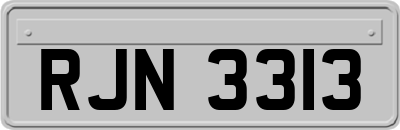 RJN 3313